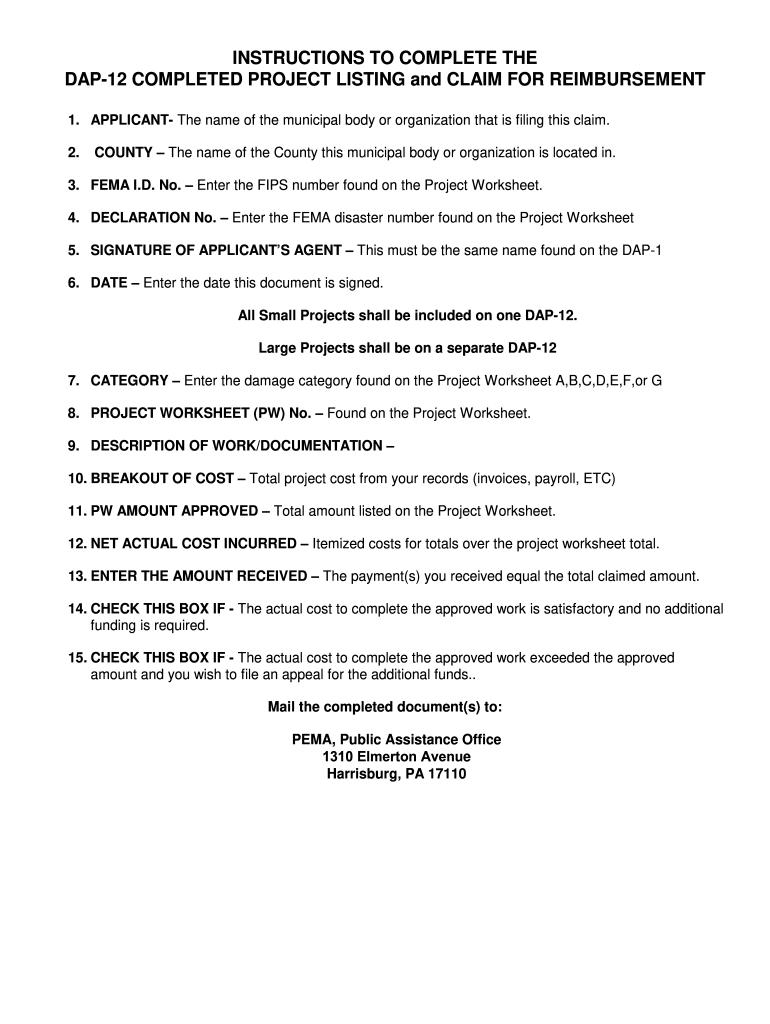 INSTRUCTIONS TO COMPLETE THE
DAP-12 COMPLETED PROJECT LISTING and CLAIM FOR REIMBURSEMENT

1. APPLICANT- The name of the municipal body or organization that is filing this claim.

2. COUNTY – The name of the County this municipal body or organization is located in.

3. FEMA I.D. No. – Enter the FIPS number found on the Project Worksheet.

4. DECLARATION No. – Enter the FEMA disaster number found on the Project Worksheet

5. SIGNATURE OF APPLICANT'S AGENT – This must be the same name found on the DAP-1

6. DATE – Enter the date this document is signed.

All Small Projects shall be included on one DAP-12.

Large Projects shall be on a separate DAP-12

7. CATEGORY – Enter the damage category found on the Project Worksheet A,B,C,D,E,F,or G

8. PROJECT WORKSHEET (PW) No. – Found on the Project Worksheet.

9. DESCRIPTION OF WORK/DOCUMENTATION –

10. BREAKOUT OF COST – Total project cost from your records (invoices, payroll, ETC)

11. PW AMOUNT APPROVED – Total amount listed on the Project Worksheet.

12. NET ACTUAL COST INCURRED – Itemized costs for totals over the project worksheet total.

13. ENTER THE AMOUNT RECEIVED – The payment(s) you received equal the total claimed amount.

14. CHECK THIS BOX IF - The actual cost to complete the approved work is satisfactory and no additional funding is required.

15. CHECK THIS BOX IF - The actual cost to complete the approved work exceeded the approved amount and you wish to file an appeal for the additional funds..

Mail the completed document(s) to:

PEMA, Public Assistance Office
1310 Elmerton Avenue
Harrisburg, PA 17110